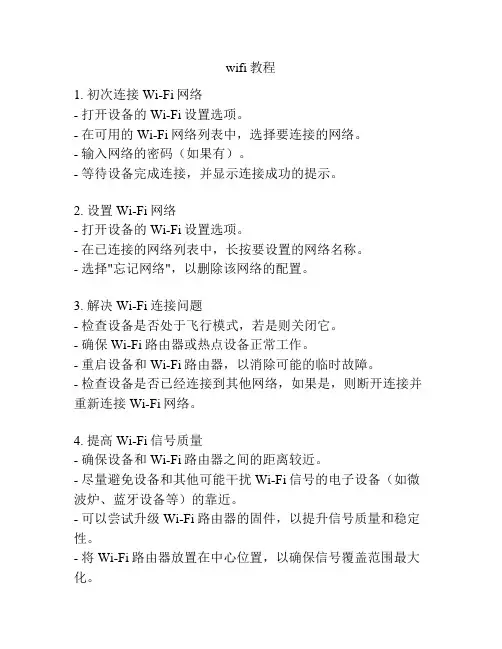 wifi 教程

1. 初次连接 Wi-Fi 网络
- 打开设备的 Wi-Fi 设置选项。
- 在可用的 Wi-Fi 网络列表中，选择要连接的网络。
- 输入网络的密码（如果有）。
- 等待设备完成连接，并显示连接成功的提示。

2. 设置 Wi-Fi 网络
- 打开设备的 Wi-Fi 设置选项。
- 在已连接的网络列表中，长按要设置的网络名称。
- 选择"忘记网络"，以删除该网络的配置。

3. 解决 Wi-Fi 连接问题
- 检查设备是否处于飞行模式，若是则关闭它。
- 确保 Wi-Fi 路由器或热点设备正常工作。
- 重启设备和 Wi-Fi 路由器，以消除可能的临时故障。
- 检查设备是否已经连接到其他网络，如果是，则断开连接并重新连接 Wi-Fi 网络。

4. 提高 Wi-Fi 信号质量
- 确保设备和 Wi-Fi 路由器之间的距离较近。
- 尽量避免设备和其他可能干扰 Wi-Fi 信号的电子设备（如微波炉、蓝牙设备等）的靠近。
- 可以尝试升级 Wi-Fi 路由器的固件，以提升信号质量和稳定性。
- 将 Wi-Fi 路由器放置在中心位置，以确保信号覆盖范围最大化。